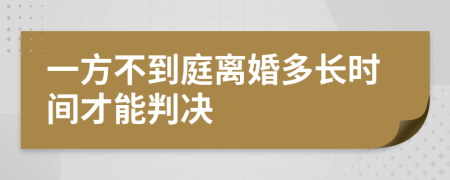 一方不到庭离婚多长时间才能判决